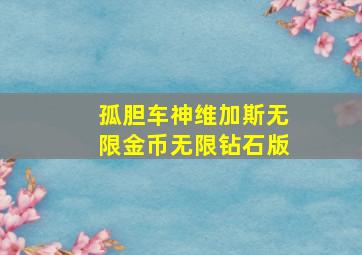 孤胆车神维加斯无限金币无限钻石版